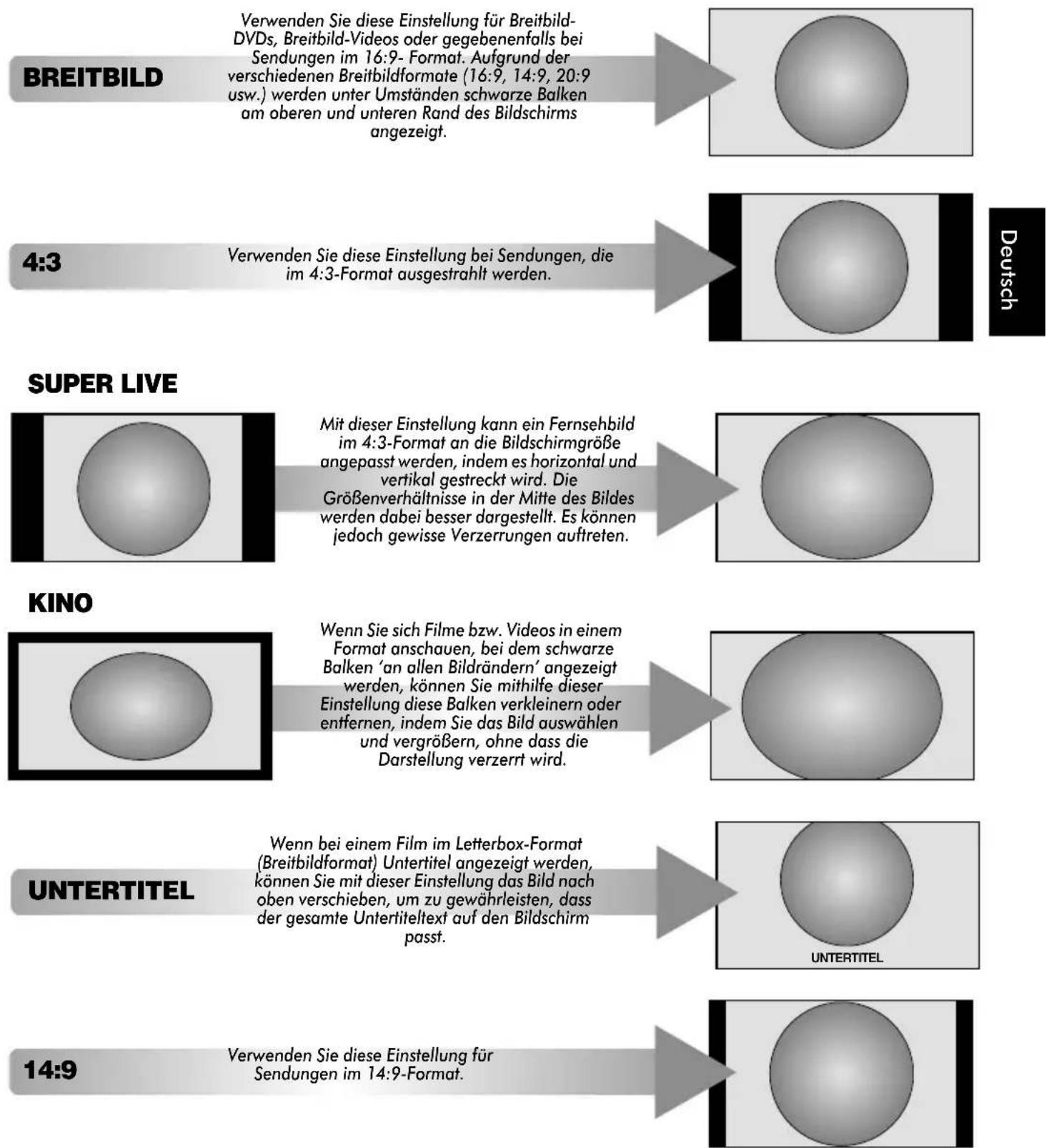 BREITBILD

Verwenden Sie diese Einstellung für Breitbild-DVDs, Breitbild-Videos oder gegebenenfalls bei Sendungen im 16:9- Format. Aufgrund der verschiedenen Breitbildformate (16:9, 14:9, 20:9 usw.) werden unter Umständen schwarze Balken am oberen und unteren Rand des Bildschirms angezeigt.

4:3

Verwenden Sie diese Einstellung bei Sendungen, die im 4:3-Format ausgestrahlt werden.

Deutsch

SUPER LIVE

Mit dieser Einstellung kann ein Fernsehbild im 4:3-Format an die Bildschirmgröße angepasst werden, indem es horizontal und vertikal gestreckt wird. Die Größenverhältnisse in der Mitte des Bildes werden dabei besser dargestellt. Es können jedoch gewisse Verzerrungen auftreten.

KINO

Wenn Sie sich Filme bzw. Videos in einem Format anschauen, bei dem schwarze Balken 'an allen Bildrändern' angezeigt werden, können Sie mithilfe dieser Einstellung diese Balken verkleinern oder entfernen, indem Sie das Bild auswählen und vergrößern, ohne dass die Darstellung verzerrt wird.

UNTERTITEL

Wenn bei einem Film im Letterbox-Format (Breitbildformat) Untertitel angezeigt werden, können Sie mit dieser Einstellung das Bild nach oben verschieben, um zu gewährleisten, dass der gesamte Untertiteltext auf den Bildschirm passt.

UNTERTITEL

14:9

Verwenden Sie diese Einstellung für Sendungen im 14:9-Format.